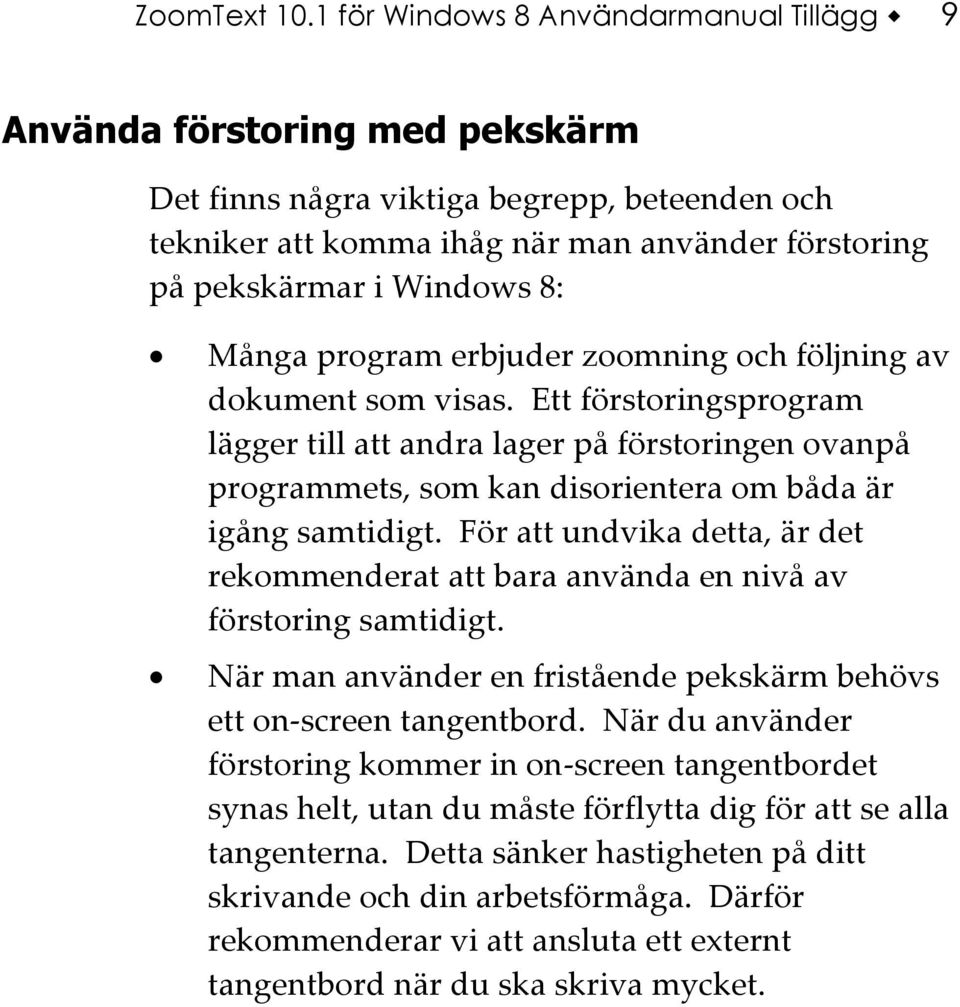 ZoomText 10.1 för Windows 8 Användarmanual Tillägg ◆ 9

Använda förstoring med pekskärm

Det finns några viktiga begrepp, beteenden och tekniker att komma ihåg när man använder förstoring på pekskärmar i Windows 8:

• Många program erbjuder zoomning och följning av dokument som visas. Ett förstoringsprogram lägger till att andra lager på förstoringen ovanpå programmets, som kan disorientera om båda är igång samtidigt. För att undvika detta, är det rekommenderat att bara använda en nivå av förstoring samtidigt.

• När man använder en fristående pekskärm behövs ett on-screen tangentbord. När du använder förstoring kommer in on-screen tangentbordet synas helt, utan du måste förflytta dig för att se alla tangenterna. Detta sänker hastigheten på ditt skrivande och din arbetsförmåga. Därför rekommenderar vi att ansluta ett externt tangentbord när du ska skriva mycket.